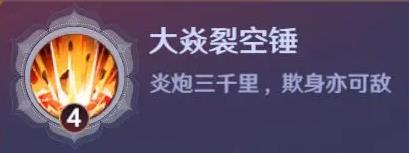 4

大焱裂空锤

炎炮三千里，欺身亦可敌